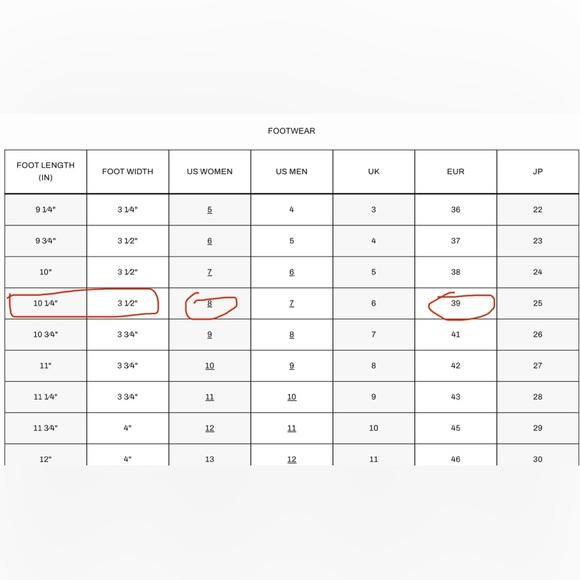 FOOTWEAR

| FOOT LENGTH (IN) | FOOT WIDTH | US WOMEN | US MEN | UK | EUR | JP |
|---|---|---|---|---|---|---|
| 9 1⁄4" | 3 1⁄4" | 5 | 4 | 3 | 36 | 22 |
| 9 3⁄4" | 3 1⁄2" | 6 | 5 | 4 | 37 | 23 |
| 10" | 3 1⁄2" | 7 | 6 | 5 | 38 | 24 |
| 10 1⁄4" | 3 1⁄2" | 8 | 7 | 6 | 39 | 25 |
| 10 3⁄4" | 3 3⁄4" | 9 | 8 | 7 | 41 | 26 |
| 11" | 3 3⁄4" | 10 | 9 | 8 | 42 | 27 |
| 11 1⁄4" | 3 3⁄4" | 11 | 10 | 9 | 43 | 28 |
| 11 3⁄4" | 4" | 12 | 11 | 10 | 45 | 29 |
| 12" | 4" | 13 | 12 | 11 | 46 | 30 |